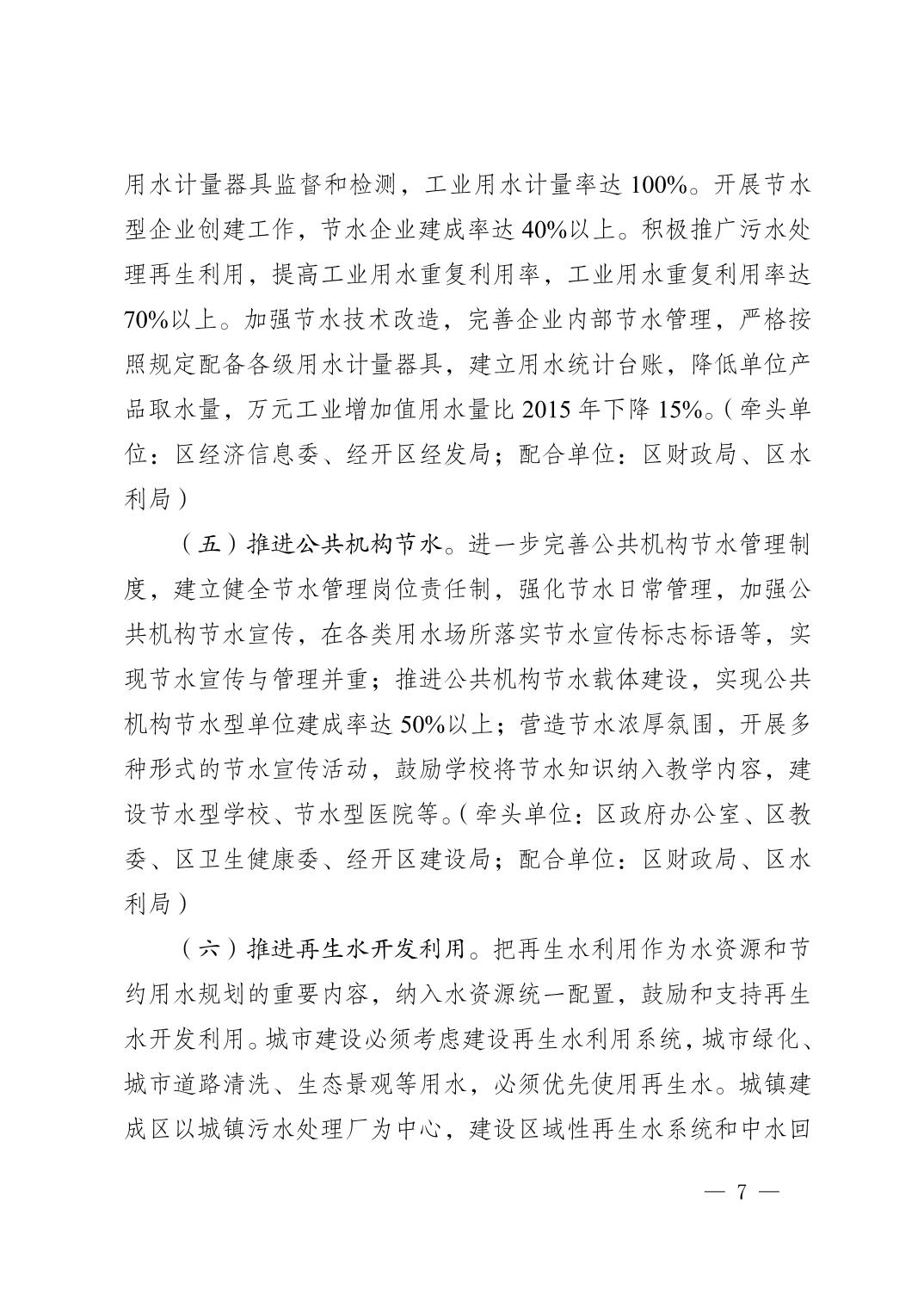 用水计量器具监督和检测，工业用水计量率达 100%。开展节水型企业创建工作，节水企业建成率达 40%以上。积极推广污水处理再生利用，提高工业用水重复利用率，工业用水重复利用率达 70%以上。加强节水技术改造，完善企业内部节水管理，严格按照规定配备各级用水计量器具，建立用水统计台账，降低单位产品取水量，万元工业增加值用水量比 2015 年下降 15%。（牵头单位：区经济信息委、经开区经发局；配合单位：区财政局、区水利局）

（五）推进公共机构节水。进一步完善公共机构节水管理制度，建立健全节水管理岗位责任制，强化节水日常管理，加强公共机构节水宣传，在各类用水场所落实节水宣传标志标语等，实现节水宣传与管理并重；推进公共机构节水载体建设，实现公共机构节水型单位建成率达 50%以上；营造节水浓厚氛围，开展多种形式的节水宣传活动，鼓励学校将节水知识纳入教学内容，建设节水型学校、节水型医院等。（牵头单位：区政府办公室、区教委、区卫生健康委、经开区建设局；配合单位：区财政局、区水利局）

（六）推进再生水开发利用。把再生水利用作为水资源和节约用水规划的重要内容，纳入水资源统一配置，鼓励和支持再生水开发利用。城市建设必须考虑建设再生水利用系统，城市绿化、城市道路清洗、生态景观等用水，必须优先使用再生水。城镇建成区以城镇污水处理厂为中心，建设区域性再生水系统和中水回

— 7 —